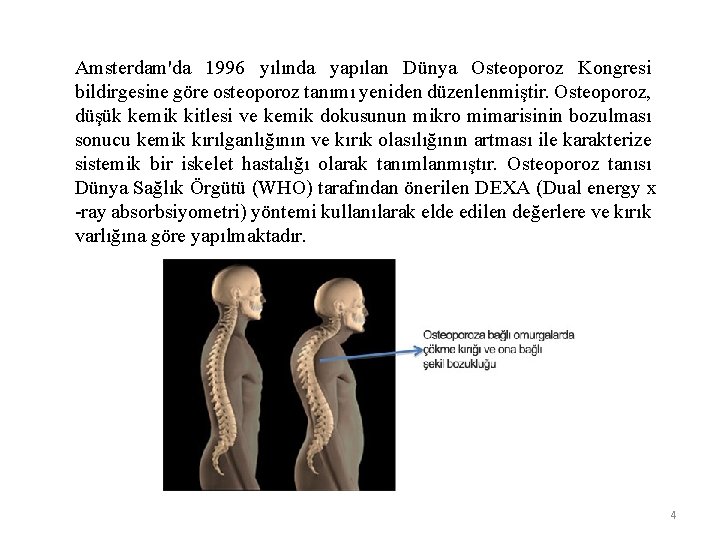 Amsterdam'da 1996 yılında yapılan Dünya Osteoporoz Kongresi bildirgesine göre osteoporoz tanımı yeniden düzenlenmiştir. Osteoporoz, düşük kemik kitlesi ve kemik dokusunun mikro mimarisinin bozulması sonucu kemik kırılganlığının ve kırık olasılığının artması ile karakterize sistemik bir iskelet hastalığı olarak tanımlanmıştır. Osteoporoz tanısı Dünya Sağlık Örgütü (WHO) tarafından önerilen DEXA (Dual energy x -ray absorbsiyometri) yöntemi kullanılarak elde edilen değerlere ve kırık varlığına göre yapılmaktadır.

Osteoporoza bağlı omurgalarda çökme kırığı ve ona bağlı şekil bozukluğu

4